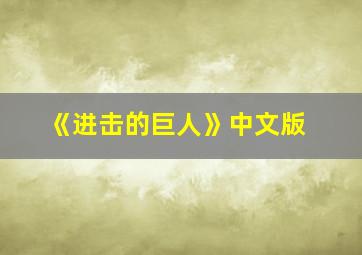 《进击的巨人》中文版